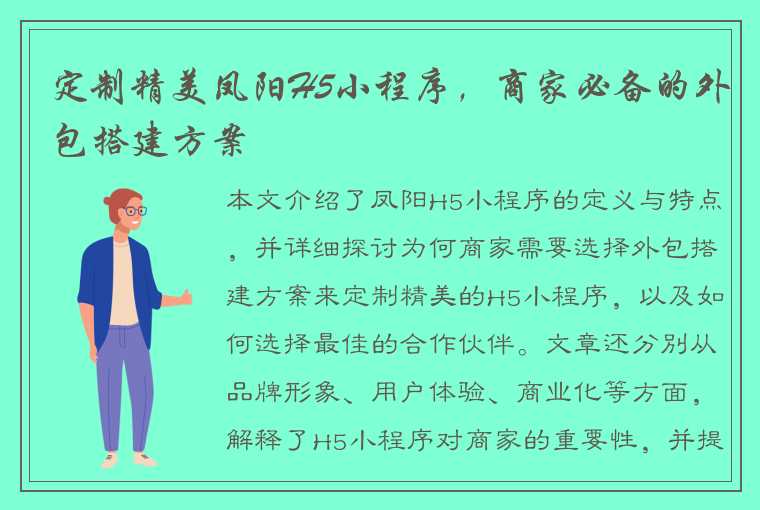 定制精美凤阳H5小程序，商家必备的外包搭建方案

本文介绍了凤阳H5小程序的定义与特点，并详细探讨为何商家需要选择外包搭建方案来定制精美的H5小程序，以及如何选择最佳的合作伙伴。文章还分别从品牌形象、用户体验、商业化等方面，解释了H5小程序对商家的重要性，并提